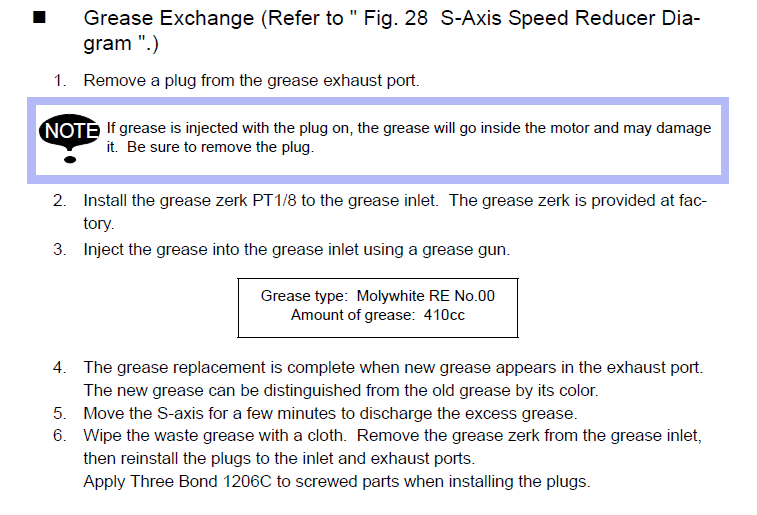 ■ Grease Exchange (Refer to " Fig. 28 S-Axis Speed Reducer Diagram ".)

1. Remove a plug from the grease exhaust port.

NOTE If grease is injected with the plug on, the grease will go inside the motor and may damage it. Be sure to remove the plug.

2. Install the grease zerk PT1/8 to the grease inlet. The grease zerk is provided at factory.

3. Inject the grease into the grease inlet using a grease gun.

Grease type: Molywhite RE No.00
Amount of grease: 410cc

4. The grease replacement is complete when new grease appears in the exhaust port. The new grease can be distinguished from the old grease by its color.

5. Move the S-axis for a few minutes to discharge the excess grease.

6. Wipe the waste grease with a cloth. Remove the grease zerk from the grease inlet, then reinstall the plugs to the inlet and exhaust ports.
Apply Three Bond 1206C to screwed parts when installing the plugs.